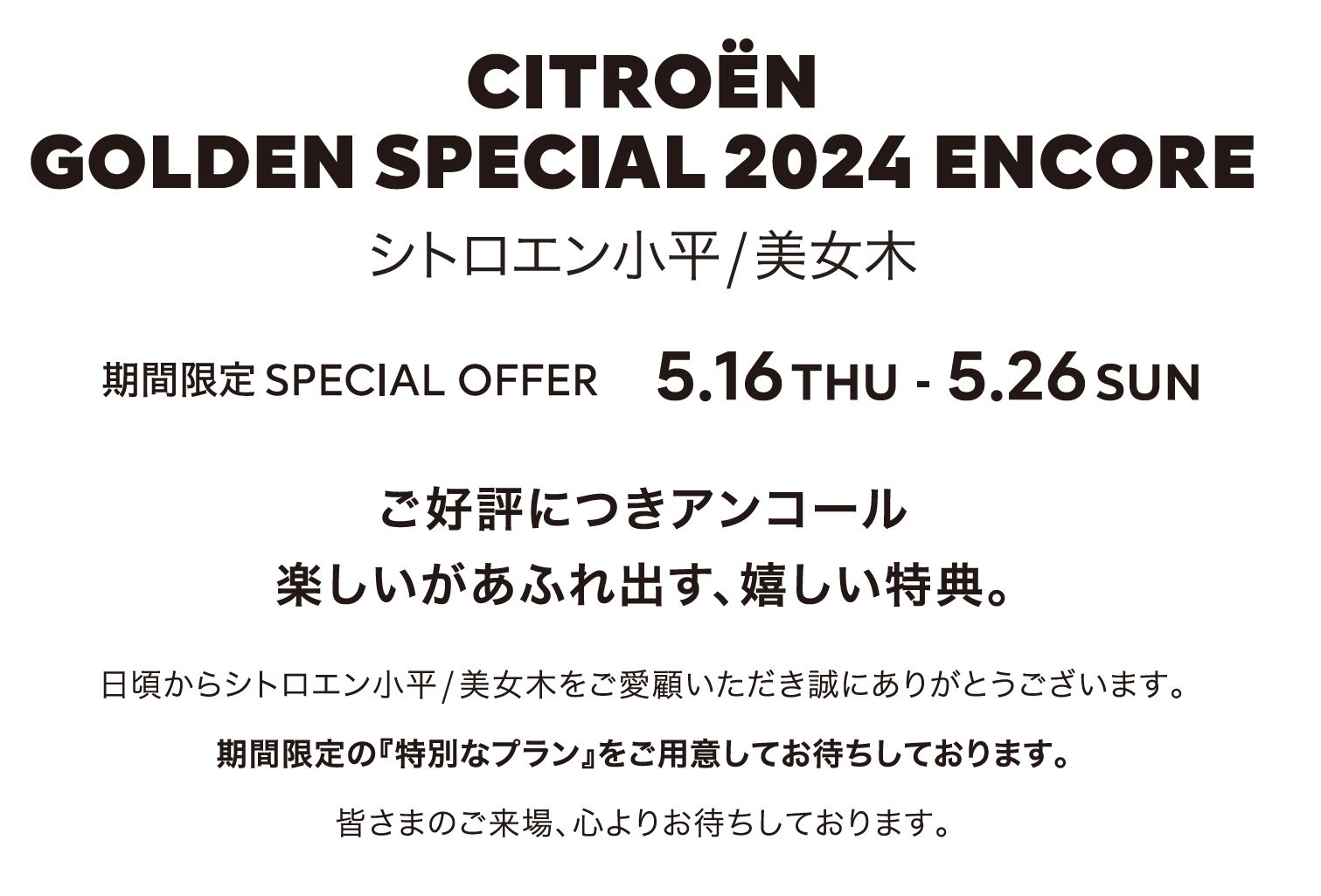 CITROËN
GOLDEN SPECIAL 2024 ENCORE

シトロエン小平/美女木

期間限定 SPECIAL OFFER 5.16 THU - 5.26 SUN

ご好評につきアンコール
楽しいがあふれ出す、嬉しい特典。

日頃からシトロエン小平/美女木をご愛顧いただき誠にありがとうございます。

期間限定の『特別なプラン』をご用意してお待ちしております。

皆さまのご来場、心よりお待ちしております。